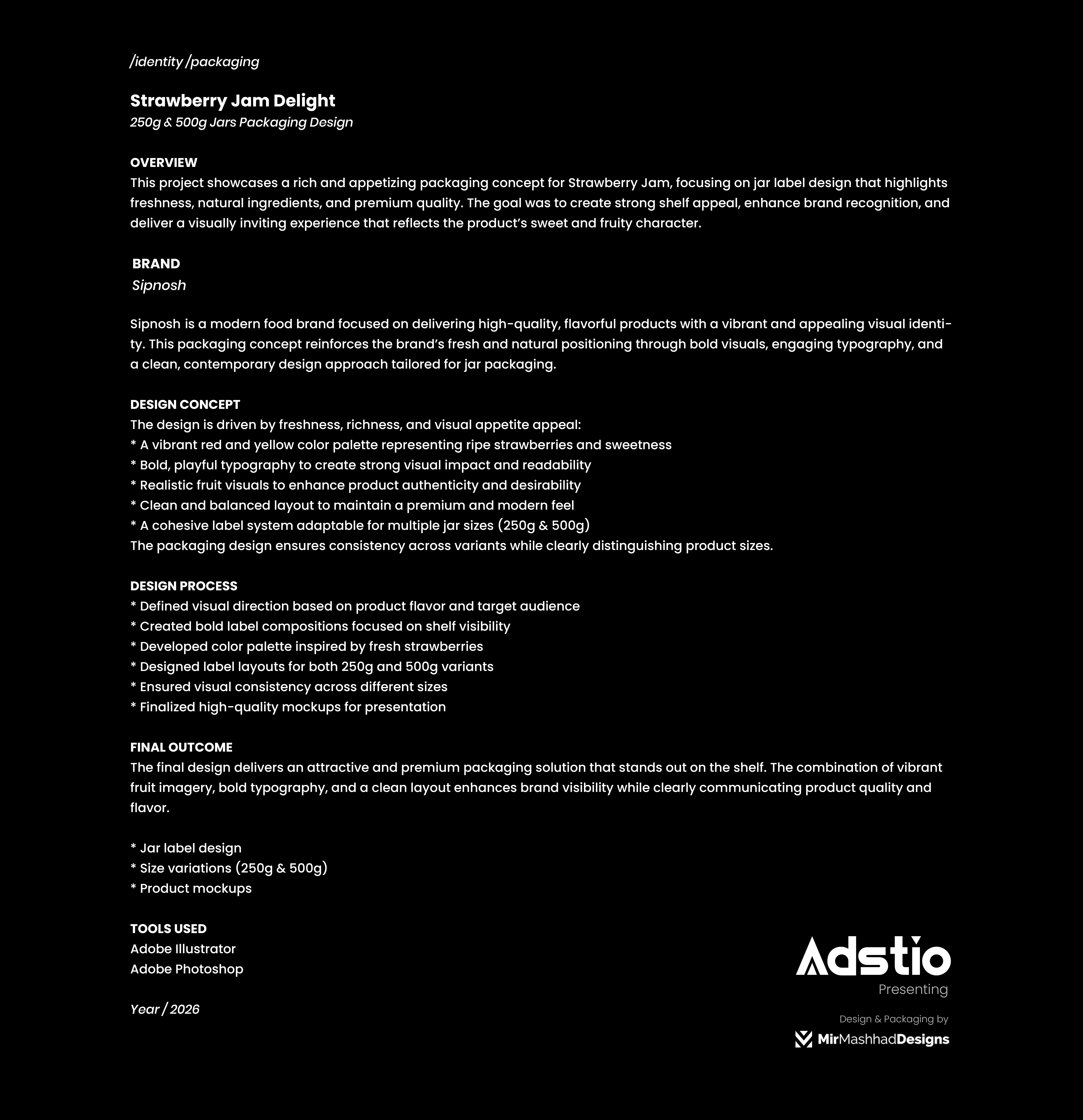 /identity /packaging

Strawberry Jam Delight
250g & 500g Jars Packaging Design

OVERVIEW
This project showcases a rich and appetizing packaging concept for Strawberry Jam, focusing on jar label design that highlights freshness, natural ingredients, and premium quality. The goal was to create strong shelf appeal, enhance brand recognition, and deliver a visually inviting experience that reflects the product's sweet and fruity character.

BRAND
Sipnosh

Sipnosh is a modern food brand focused on delivering high-quality, flavorful products with a vibrant and appealing visual identity. This packaging concept reinforces the brand's fresh and natural positioning through bold visuals, engaging typography, and a clean, contemporary design approach tailored for jar packaging.

DESIGN CONCEPT
The design is driven by freshness, richness, and visual appetite appeal:
* A vibrant red and yellow color palette representing ripe strawberries and sweetness
* Bold, playful typography to create strong visual impact and readability
* Realistic fruit visuals to enhance product authenticity and desirability
* Clean and balanced layout to maintain a premium and modern feel
* A cohesive label system adaptable for multiple jar sizes (250g & 500g)
The packaging design ensures consistency across variants while clearly distinguishing product sizes.

DESIGN PROCESS
* Defined visual direction based on product flavor and target audience
* Created bold label compositions focused on shelf visibility
* Developed color palette inspired by fresh strawberries
* Designed label layouts for both 250g and 500g variants
* Ensured visual consistency across different sizes
* Finalized high-quality mockups for presentation

FINAL OUTCOME
The final design delivers an attractive and premium packaging solution that stands out on the shelf. The combination of vibrant fruit imagery, bold typography, and a clean layout enhances brand visibility while clearly communicating product quality and flavor.

* Jar label design
* Size variations (250g & 500g)
* Product mockups

TOOLS USED
Adobe Illustrator
Adobe Photoshop

Year / 2026

Adstio
Presenting

Design & Packaging by
MirMashhadDesigns